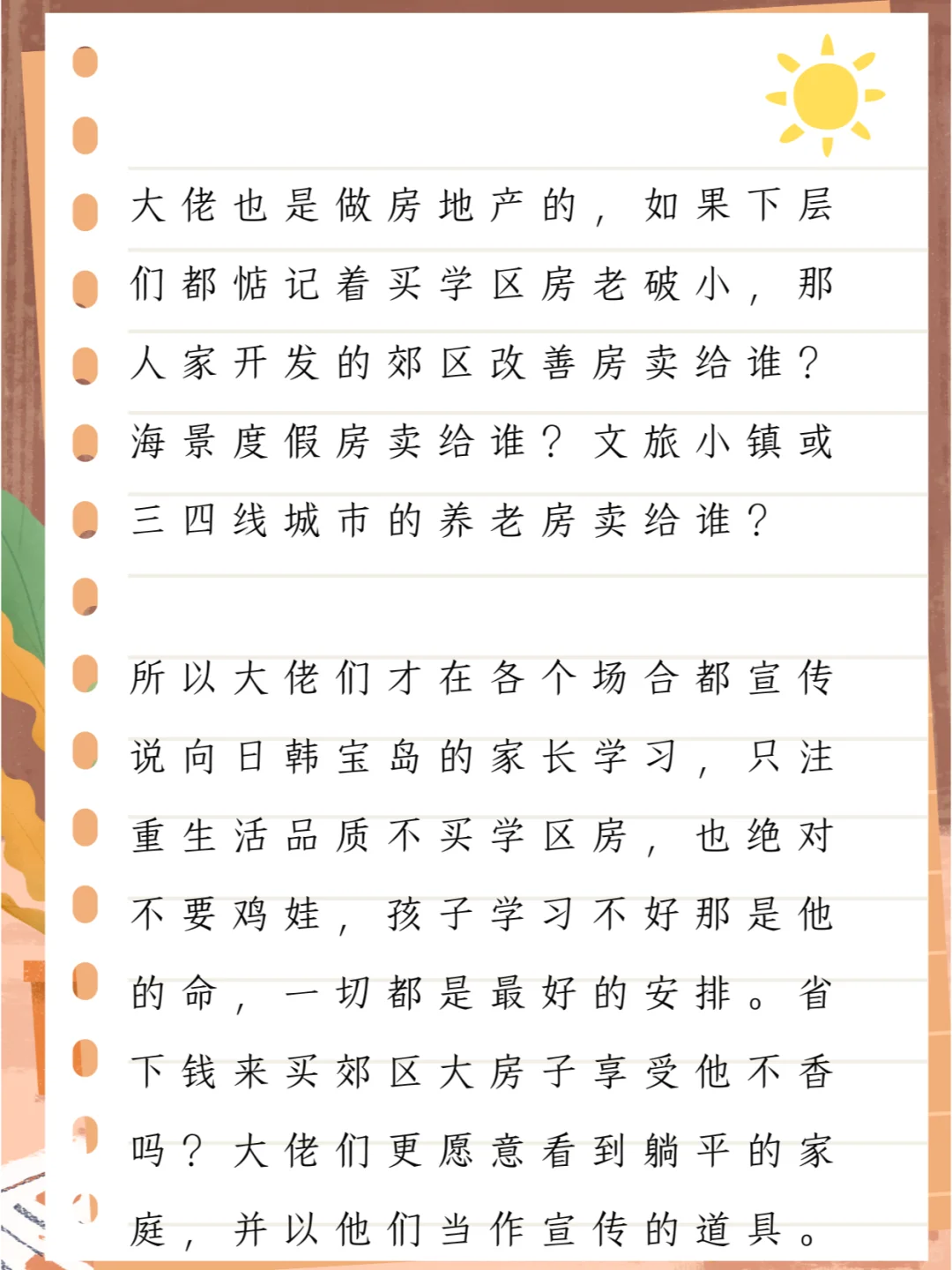 大佬也是做房地产的，如果下层们都惦记着买学区房老破小，那人家开发的郊区改善房卖给谁？海景度假房卖给谁？文旅小镇或三四线城市的养老房卖给谁？

所以大佬们才在各个场合都宣传说向日韩宝岛的家长学习，只注重生活品质不买学区房，也绝对不要鸡娃，孩子学习不好那是他的命，一切都是最好的安排。省下钱来买郊区大房子享受他不香吗？大佬们更愿意看到躺平的家庭，并以他们当作宣传的道具。